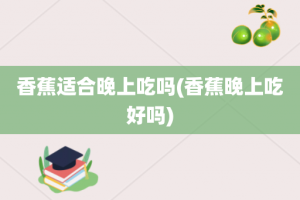 香蕉适合晚上吃吗(香蕉晚上吃好吗)